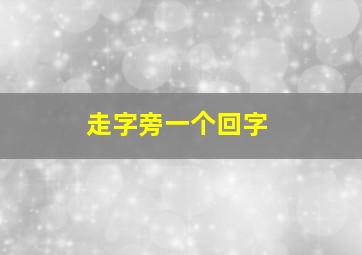 走字旁一个回字